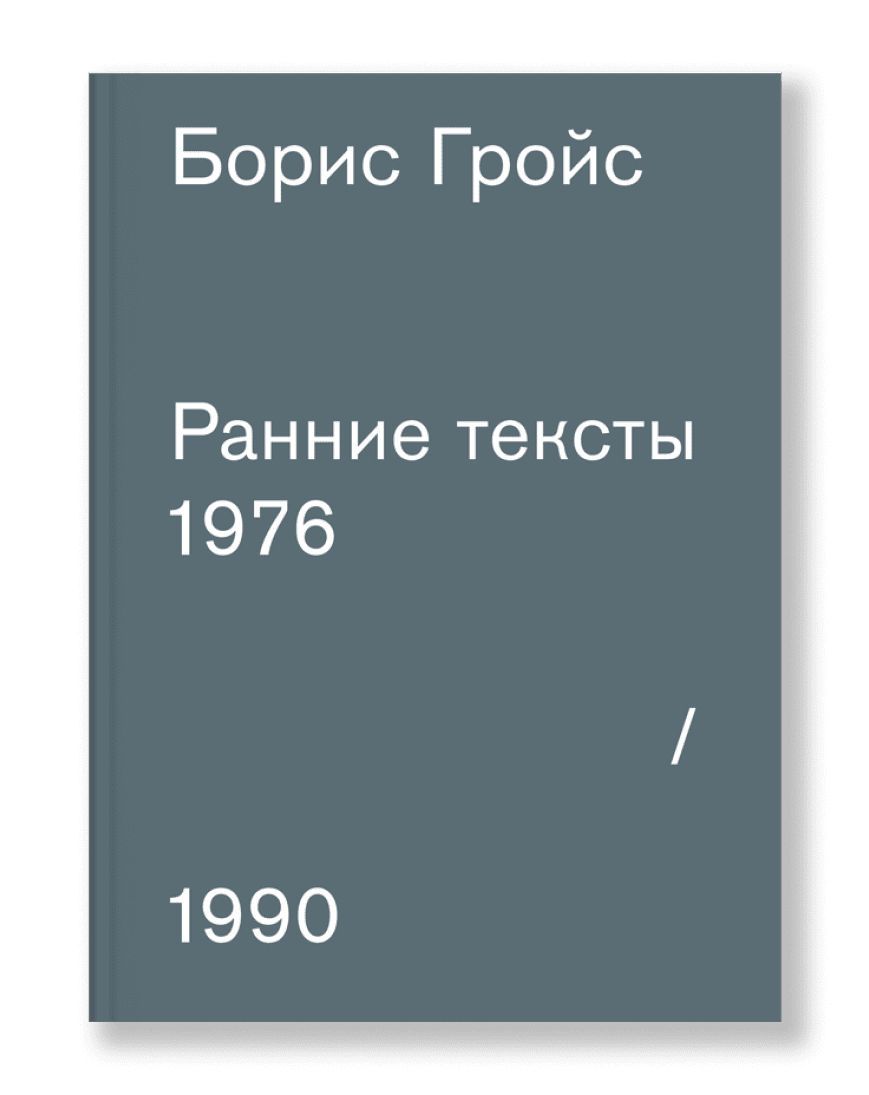 Борис Гройс

Ранние тексты
1976

/

1990